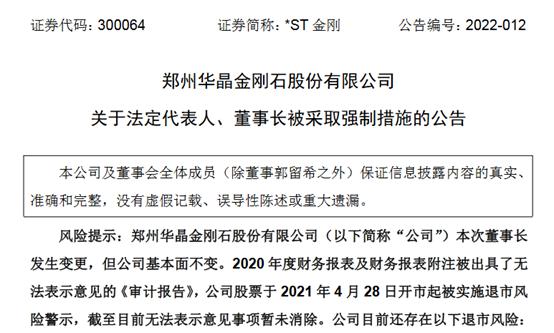 证券代码：300064　　证券简称：*ST 金刚　　公告编号：2022-012

郑州华晶金刚石股份有限公司

关于法定代表人、董事长被采取强制措施的公告

本公司及董事会全体成员（除董事郭留希之外）保证信息披露内容的真实、准确和完整，没有虚假记载、误导性陈述或重大遗漏。

风险提示：郑州华晶金刚石股份有限公司（以下简称“公司”）本次董事长发生变更，但公司基本面不变。2020 年度财务报表及财务报表附注被出具了无法表示意见的《审计报告》，公司股票于 2021 年 4 月 28 日开市起被实施退市风险警示，截至目前无法表示意见事项暂未消除。公司目前还存在以下退市风险：